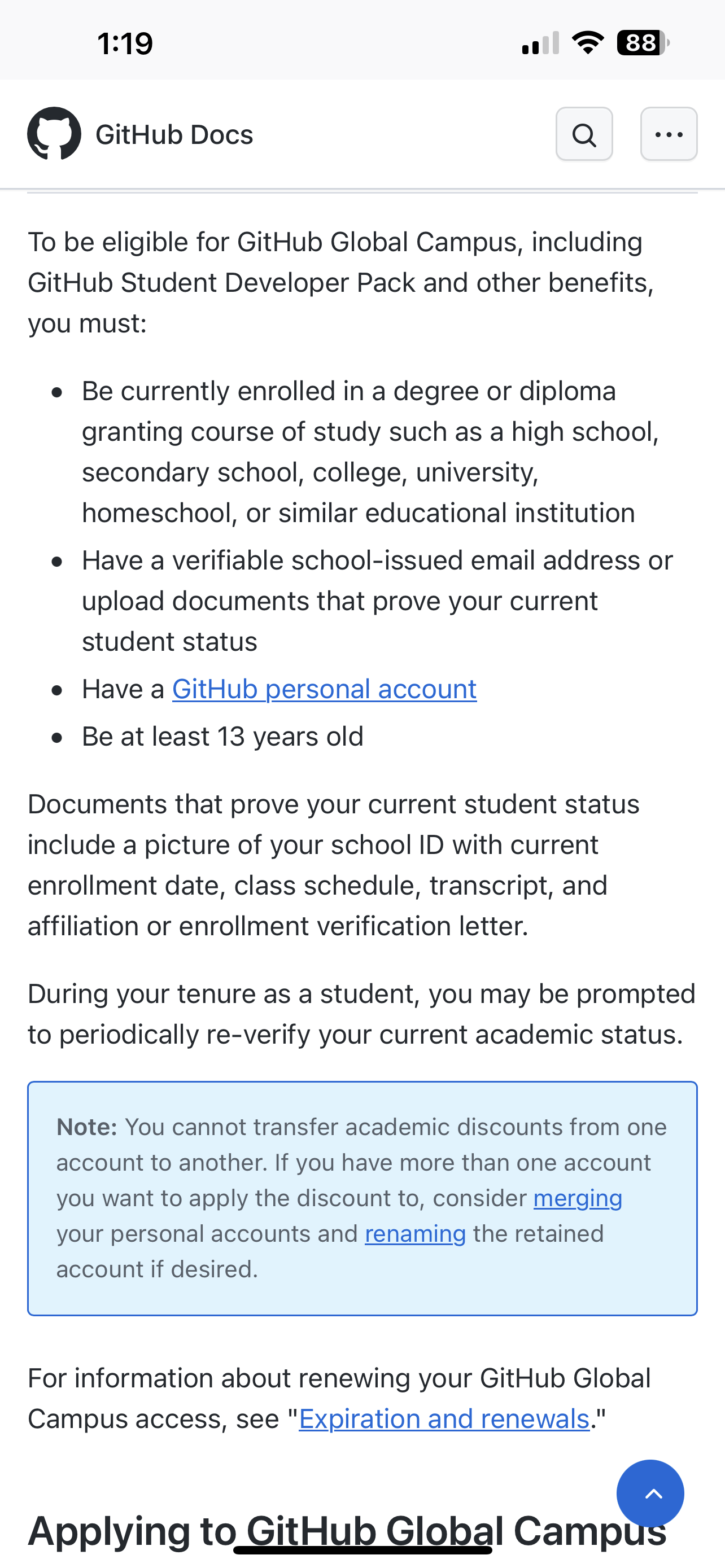 1:19

88

GitHub Docs

To be eligible for GitHub Global Campus, including GitHub Student Developer Pack and other benefits, you must:

- Be currently enrolled in a degree or diploma granting course of study such as a high school, secondary school, college, university, homeschool, or similar educational institution
- Have a verifiable school-issued email address or upload documents that prove your current student status
- Have a GitHub personal account
- Be at least 13 years old

Documents that prove your current student status include a picture of your school ID with current enrollment date, class schedule, transcript, and affiliation or enrollment verification letter.

During your tenure as a student, you may be prompted to periodically re-verify your current academic status.

Note: You cannot transfer academic discounts from one account to another. If you have more than one account you want to apply the discount to, consider merging your personal accounts and renaming the retained account if desired.

For information about renewing your GitHub Global Campus access, see "Expiration and renewals."

Applying to GitHub Global Campus